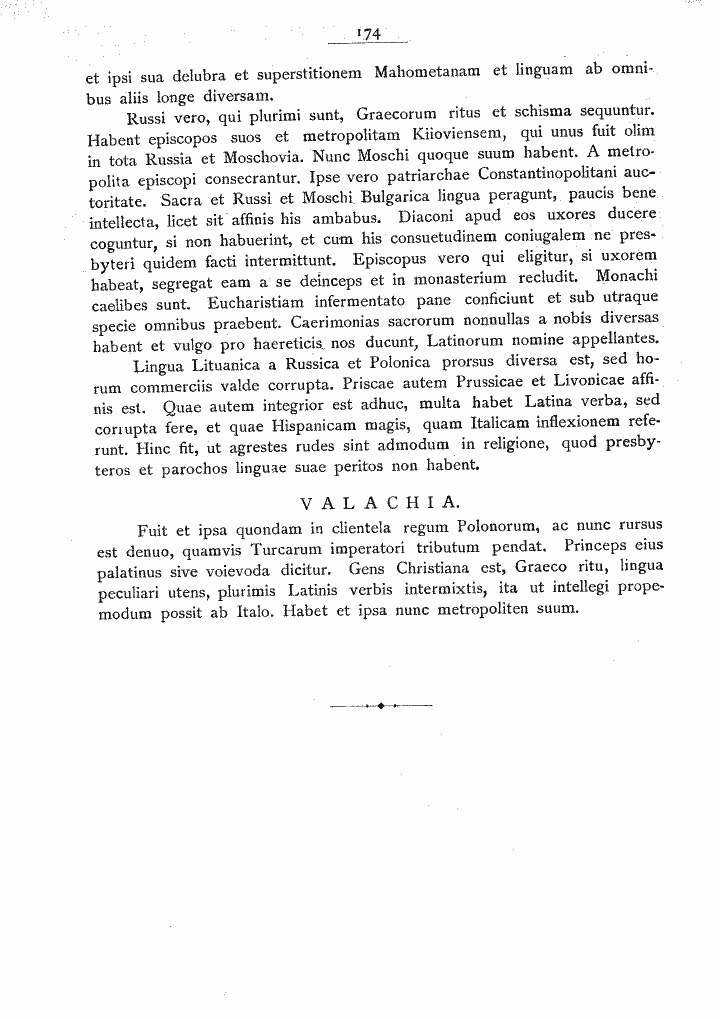 174

et ipsi sua delubra et superstitionem Mahometanam et linguam ab omnibus aliis longe diversam.

Russi vero, qui plurimi sunt, Graecorum ritus et schisma sequuntur. Habent episcopos suos et metropolitam Kiioviensem, qui unus fuit olim in tota Russia et Moschovia. Nunc Moschi quoque suum habent. A metropolita episcopi consecrantur. Ipse vero patriarchae Constantinopolitani auctoritate. Sacra et Russi et Moschi Bulgarica lingua peragunt, paucis bene intellecta, licet sit affinis his ambabus. Diaconi apud eos uxores ducere coguntur, si non habuerint, et cum his consuetudinem coniugalem ne presbyteri quidem facti intermittunt. Episcopus vero qui eligitur, si uxorem habeat, segregat eam a se deinceps et in monasterium recludit. Monachi caelibes sunt. Eucharistiam infermentato pane conficiunt et sub utraque specie omnibus praebent. Caerimonias sacrorum nonnullas a nobis diversas habent et vulgo pro haereticis nos ducunt, Latinorum nomine appellantes.

Lingua Lituanica a Russica et Polonica prorsus diversa est, sed horum commerciis valde corrupta. Priscae autem Prussicae et Livonicae affinis est. Quae autem integrior est adhuc, multa habet Latina verba, sed corrupta fere, et quae Hispanicam magis, quam Italicam inflexionem referunt. Hinc fit, ut agrestes rudes sint admodum in religione, quod presbyteros et parochos linguae suae peritos non habent.

VALACHIA.

Fuit et ipsa quondam in clientela regum Polonorum, ac nunc rursus est denuo, quamvis Turcarum imperatori tributum pendat. Princeps eius palatinus sive voievoda dicitur. Gens Christiana est, Graeco ritu, lingua peculiari utens, plurimis Latinis verbis intermixtis, ita ut intellegi propemodum possit ab Italo. Habet et ipsa nunc metropoliten suum.